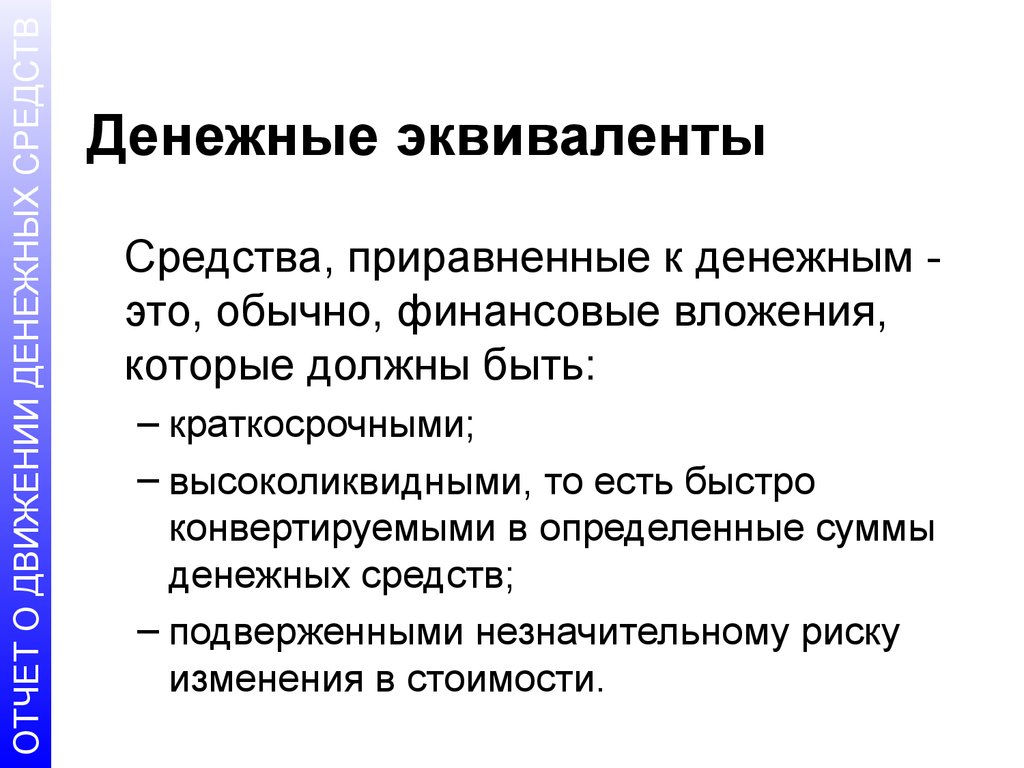 ОТЧЕТ О ДВИЖЕНИИ ДЕНЕЖНЫХ СРЕДСТВ

Денежные эквиваленты

Средства, приравненные к денежным - это, обычно, финансовые вложения, которые должны быть:

– краткосрочными;

– высоколиквидными, то есть быстро конвертируемыми в определенные суммы денежных средств;

– подверженными незначительному риску изменения в стоимости.